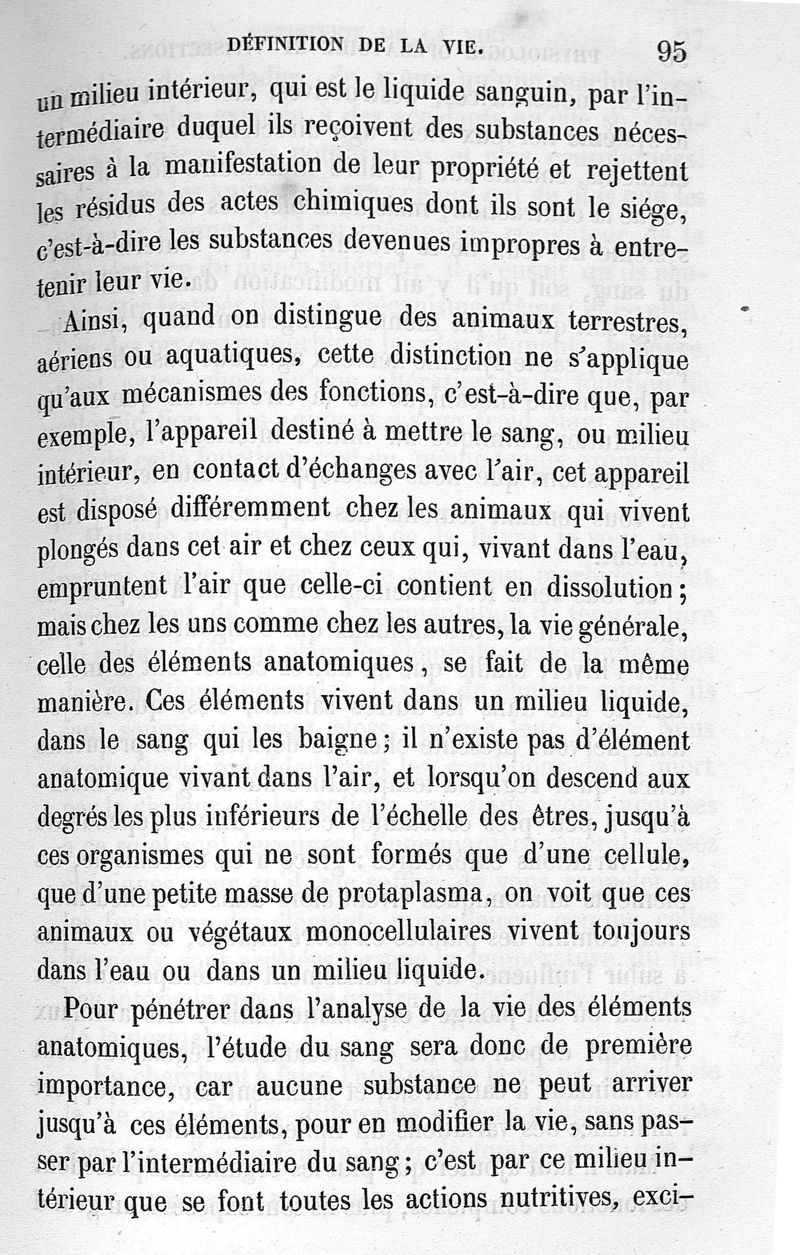 DÉFINITION DE LA VIE. 95

un milieu intérieur, qui est le liquide sanguin, par l'intermédiaire duquel ils reçoivent des substances nécessaires à la manifestation de leur propriété et rejettent les résidus des actes chimiques dont ils sont le siége, c'est-à-dire les substances devenues impropres à entretenir leur vie.

Ainsi, quand on distingue des animaux terrestres, aériens ou aquatiques, cette distinction ne s'applique qu'aux mécanismes des fonctions, c'est-à-dire que, par exemple, l'appareil destiné à mettre le sang, ou milieu intérieur, en contact d'échanges avec l'air, cet appareil est disposé différemment chez les animaux qui vivent plongés dans cet air et chez ceux qui, vivant dans l'eau, empruntent l'air que celle-ci contient en dissolution; mais chez les uns comme chez les autres, la vie générale, celle des éléments anatomiques, se fait de la même manière. Ces éléments vivent dans un milieu liquide, dans le sang qui les baigne; il n'existe pas d'élément anatomique vivant dans l'air, et lorsqu'on descend aux degrés les plus inférieurs de l'échelle des êtres, jusqu'à ces organismes qui ne sont formés que d'une cellule, que d'une petite masse de protaplasma, on voit que ces animaux ou végétaux monocellulaires vivent toujours dans l'eau ou dans un milieu liquide.

Pour pénétrer dans l'analyse de la vie des éléments anatomiques, l'étude du sang sera donc de première importance, car aucune substance ne peut arriver jusqu'à ces éléments, pour en modifier la vie, sans passer par l'intermédiaire du sang; c'est par ce milieu intérieur que se font toutes les actions nutritives, exci-